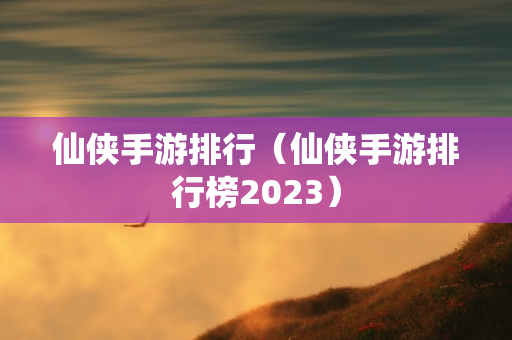 仙侠手游排行（仙侠手游排行榜2023）